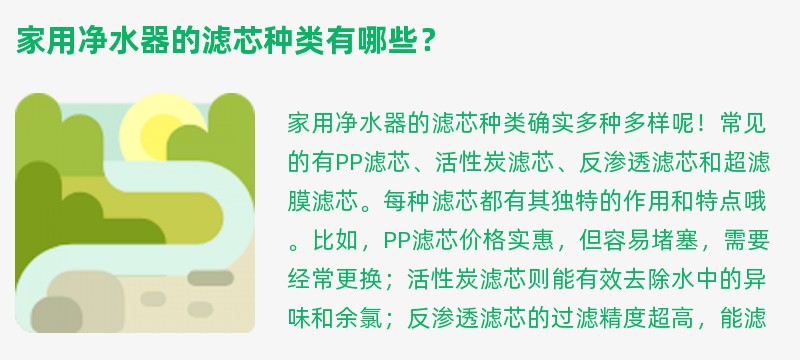 家用净水器的滤芯种类有哪些？

家用净水器的滤芯种类确实多种多样呢！常见的有PP滤芯、活性炭滤芯、反渗透滤芯和超滤膜滤芯。每种滤芯都有其独特的作用和特点哦。比如，PP滤芯价格实惠，但容易堵塞，需要经常更换；活性炭滤芯则能有效去除水中的异味和余氯；反渗透滤芯的过滤精度超高，能滤